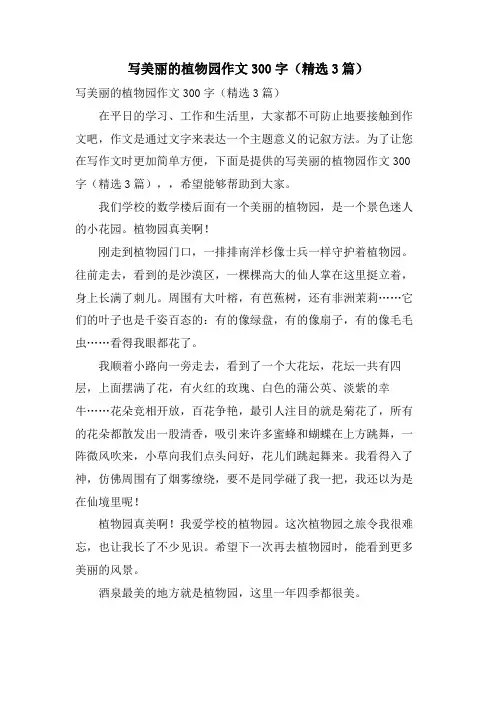 写美丽的植物园作文 300 字（精选 3 篇）

写美丽的植物园作文 300 字（精选 3 篇）

在平日的学习、工作和生活里，大家都不可防止地要接触到作文吧，作文是通过文字来表达一个主题意义的记叙方法。为了让您在写作文时更加简单方便，下面是提供的写美丽的植物园作文 300 字（精选 3 篇），，希望能够帮助到大家。

我们学校的数学楼后面有一个美丽的植物园，是一个景色迷人的小花园。植物园真美啊！

刚走到植物园门口，一排排南洋杉像士兵一样守护着植物园。往前走去，看到的是沙漠区，一棵棵高大的仙人掌在这里挺立着，身上长满了刺儿。周围有大叶榕，有芭蕉树，还有非洲茉莉……它们的叶子也是千姿百态的：有的像绿盘，有的像扇子，有的像毛毛虫……看得我眼都花了。

我顺着小路向一旁走去，看到了一个大花坛，花坛一共有四层，上面摆满了花，有火红的玫瑰、白色的蒲公英、淡紫的牵牛……花朵竞相开放，百花争艳，最引人注目的就是菊花了，所有的花朵都散发出一股清香，吸引来许多蜜蜂和蝴蝶在上方跳舞，一阵微风吹来，小草向我们点头问好，花儿们跳起舞来。我看得入了神，仿佛周围有了烟雾缭绕，要不是同学碰了我一把，我还以为是在仙境里呢！

植物园真美啊！我爱学校的植物园。这次植物园之旅令我很难忘，也让我长了不少见识。希望下一次再去植物园时，能看到更多美丽的风景。

酒泉最美的地方就是植物园，这里一年四季都很美。